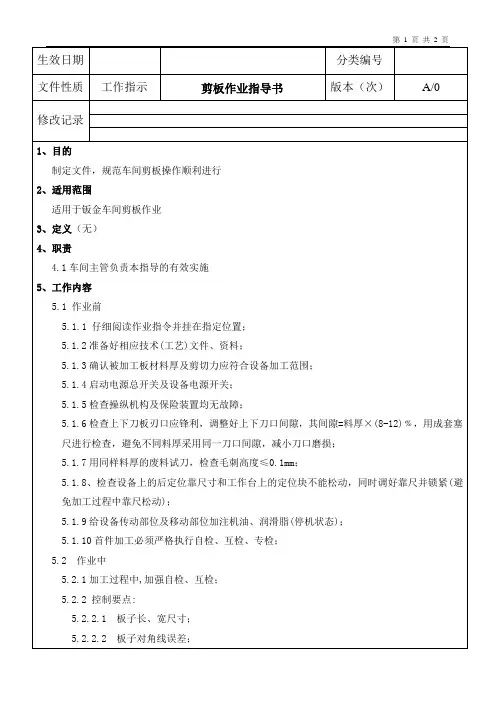 第 1 页 共 2 页

| 生效日期 | | | 分类编号 | |
|---|---|---|---|---|
| 文件性质 | 工作指示 | 剪板作业指导书 | 版本（次） | A/0 |
| 修改记录 | | | | |

1、目的

制定文件，规范车间剪板操作顺利进行

2、适用范围

适用于钣金车间剪板作业

3、定义（无）

4、职责

4.1 车间主管负责本指导的有效实施

5、工作内容

5.1 作业前

5.1.1 仔细阅读作业指令并挂在指定位置；

5.1.2 准备好相应技术（工艺）文件、资料；

5.1.3 确认被加工板材料厚及剪切力应符合设备加工范围；

5.1.4 启动电源总开关及设备电源开关；

5.1.5 检查操纵机构及保险装置均无故障；

5.1.6 检查上下刀板刃口应锋利，调整好上下刀口间隙，其间隙=料厚×(8-12)%，用成套塞尺进行检查，避免不同料厚采用同一刀口间隙，减小刀口磨损；

5.1.7 用同样料厚的废料试刀，检查毛刺高度≤0.1mm；

5.1.8、检查设备上的后定位靠尺寸和工作台上的定位块不能松动，同时调好靠尺并锁紧（避免加工过程中靠尺松动）；

5.1.9 给设备传动部位及移动部位加注机油、润滑脂（停机状态）；

5.1.10 首件加工必须严格执行自检、互检、专检；

5.2 作业中

5.2.1 加工过程中，加强自检、互检；

5.2.2 控制要点：

5.2.2.1 板子长、宽尺寸；

5.2.2.2 板子对角线误差；